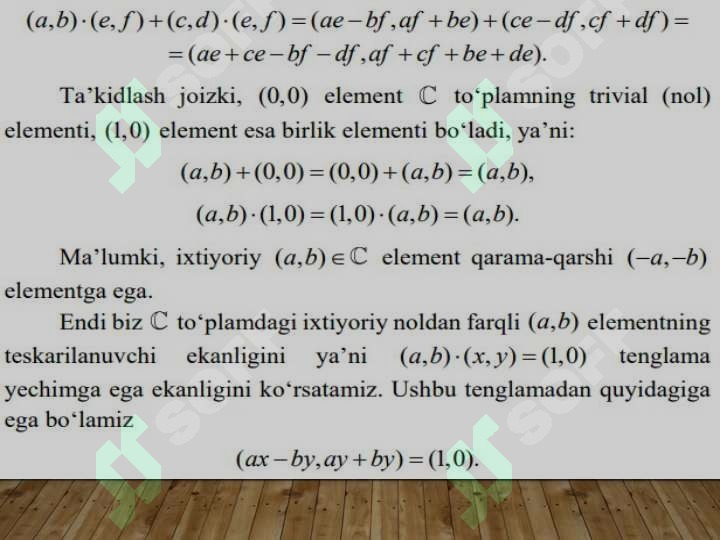 $(a,b)\cdot(e,f)+(c,d)\cdot(e,f)=(ae-bf,af+be)+(ce-df,cf+df)=$
$=(ae+ce-bf-df,af+cf+be+de).$

Ta'kidlash joizki, $(0,0)$ element $\mathbb{C}$ to'plamning trivial (nol) elementi, $(1,0)$ element esa birlik elementi bo'ladi, ya'ni:

$(a,b)+(0,0)=(0,0)+(a,b)=(a,b),$

$(a,b)\cdot(1,0)=(1,0)\cdot(a,b)=(a,b).$

Ma'lumki, ixtiyoriy $(a,b)\in\mathbb{C}$ element qarama-qarshi $(-a,-b)$ elementga ega.

Endi biz $\mathbb{C}$ to'plamdagi ixtiyoriy noldan farqli $(a,b)$ elementning teskarilanuvchi ekanligini ya'ni $(a,b)\cdot(x,y)=(1,0)$ tenglama yechimga ega ekanligini ko'rsatamiz. Ushbu tenglamadan quyidagiga ega bo'lamiz

$(ax-by,ay+by)=(1,0).$